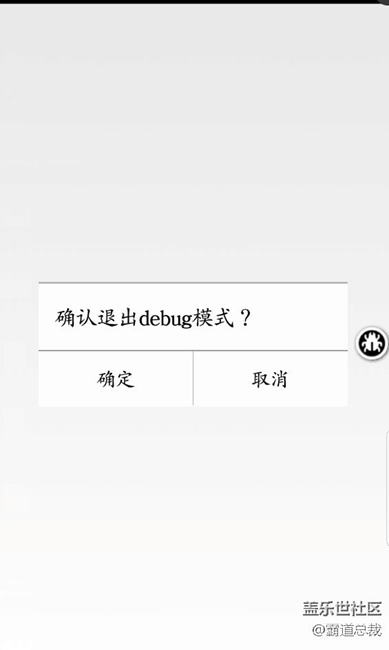 确认退出debug模式？

确定

取消

盖乐世社区
@霸道总裁